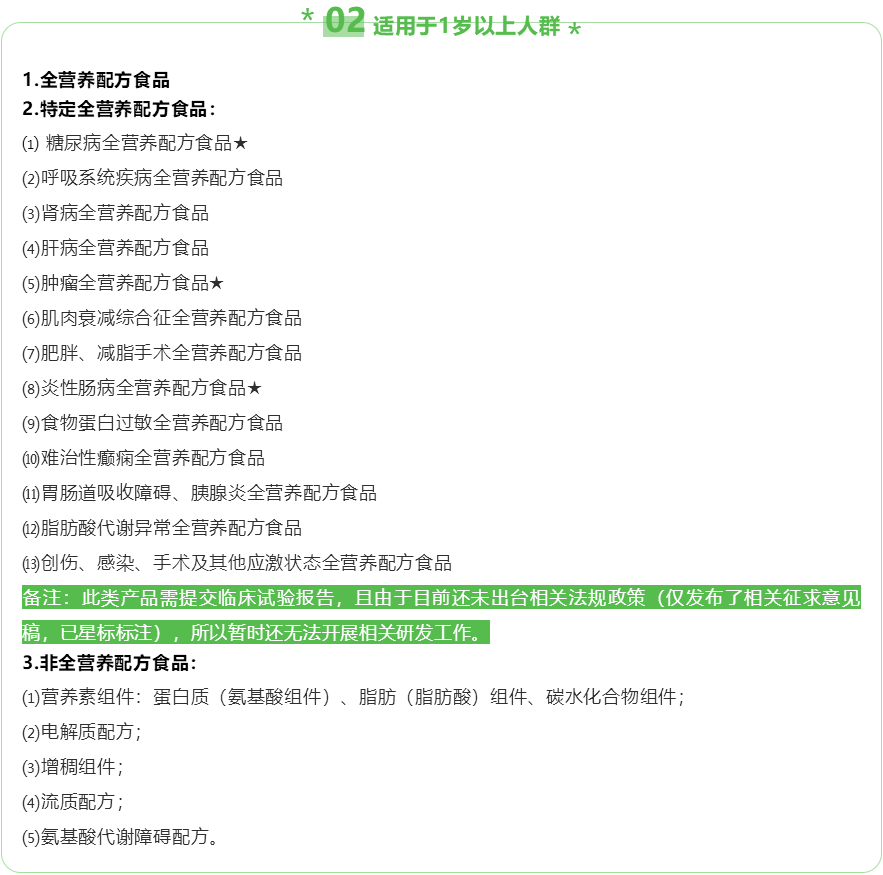 * 02 适用于1岁以上人群 *

1.全营养配方食品
2.特定全营养配方食品：
⑴ 糖尿病全营养配方食品★
⑵呼吸系统疾病全营养配方食品
⑶肾病全营养配方食品
⑷肝病全营养配方食品
⑸肿瘤全营养配方食品★
⑹肌肉衰减综合征全营养配方食品
⑺肥胖、减脂手术全营养配方食品
⑻炎性肠病全营养配方食品★
⑼食物蛋白过敏全营养配方食品
⑽难治性癫痫全营养配方食品
⑾胃肠道吸收障碍、胰腺炎全营养配方食品
⑿脂肪酸代谢异常全营养配方食品
⒀创伤、感染、手术及其他应激状态全营养配方食品

备注：此类产品需提交临床试验报告，且由于目前还未出台相关法规政策（仅发布了相关征求意见稿，已星标标注），所以暂时还无法开展相关研发工作。

3.非全营养配方食品：
⑴营养素组件：蛋白质（氨基酸组件）、脂肪（脂肪酸）组件、碳水化合物组件；
⑵电解质配方；
⑶增稠组件；
⑷流质配方；
⑸氨基酸代谢障碍配方。